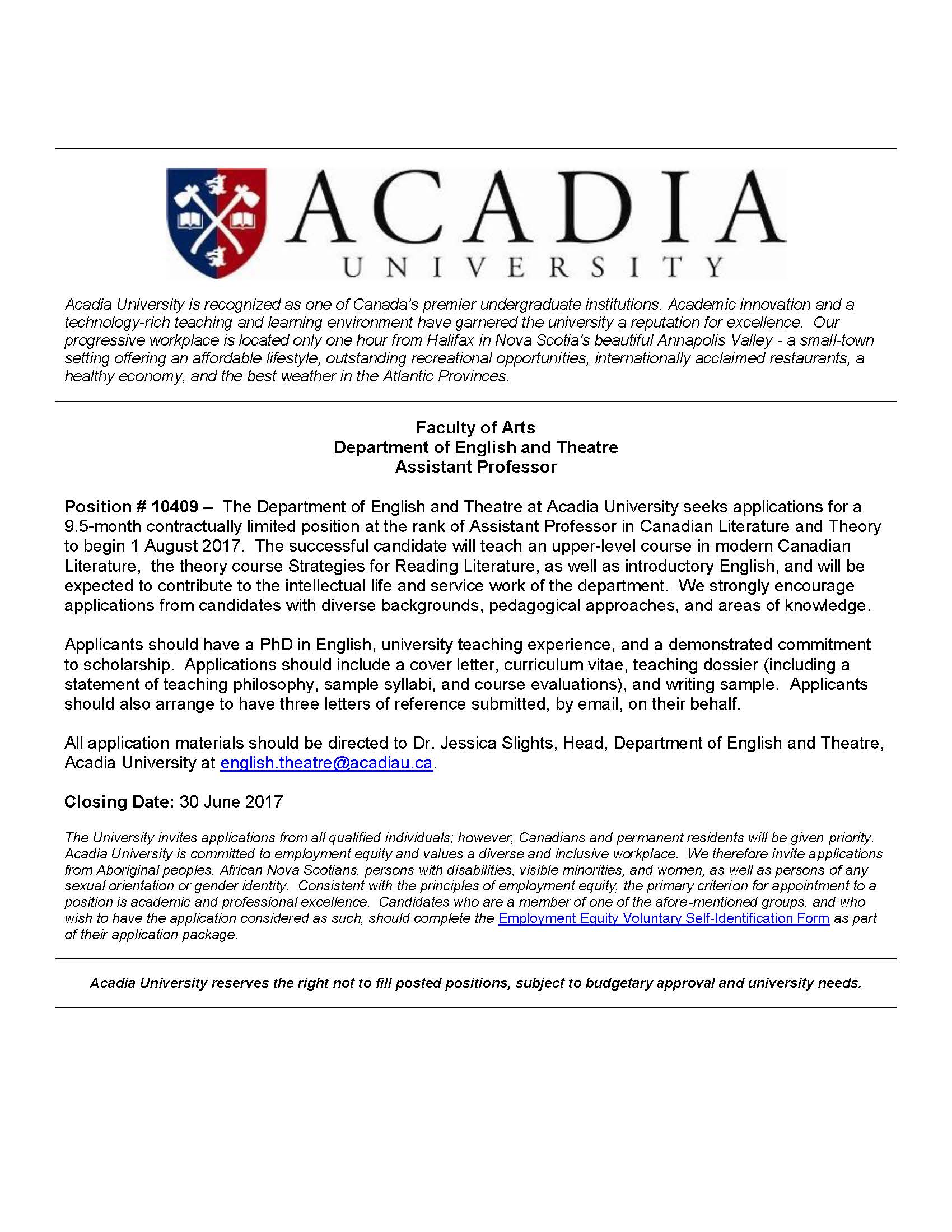 ACADIA
UNIVERSITY

Acadia University is recognized as one of Canada's premier undergraduate institutions. Academic innovation and a technology-rich teaching and learning environment have garnered the university a reputation for excellence. Our progressive workplace is located only one hour from Halifax in Nova Scotia's beautiful Annapolis Valley - a small-town setting offering an affordable lifestyle, outstanding recreational opportunities, internationally acclaimed restaurants, a healthy economy, and the best weather in the Atlantic Provinces.

Faculty of Arts
Department of English and Theatre
Assistant Professor

Position # 10409 – The Department of English and Theatre at Acadia University seeks applications for a 9.5-month contractually limited position at the rank of Assistant Professor in Canadian Literature and Theory to begin 1 August 2017. The successful candidate will teach an upper-level course in modern Canadian Literature, the theory course Strategies for Reading Literature, as well as introductory English, and will be expected to contribute to the intellectual life and service work of the department. We strongly encourage applications from candidates with diverse backgrounds, pedagogical approaches, and areas of knowledge.

Applicants should have a PhD in English, university teaching experience, and a demonstrated commitment to scholarship. Applications should include a cover letter, curriculum vitae, teaching dossier (including a statement of teaching philosophy, sample syllabi, and course evaluations), and writing sample. Applicants should also arrange to have three letters of reference submitted, by email, on their behalf.

All application materials should be directed to Dr. Jessica Slights, Head, Department of English and Theatre, Acadia University at english.theatre@acadiau.ca.

Closing Date: 30 June 2017

The University invites applications from all qualified individuals; however, Canadians and permanent residents will be given priority. Acadia University is committed to employment equity and values a diverse and inclusive workplace. We therefore invite applications from Aboriginal peoples, African Nova Scotians, persons with disabilities, visible minorities, and women, as well as persons of any sexual orientation or gender identity. Consistent with the principles of employment equity, the primary criterion for appointment to a position is academic and professional excellence. Candidates who are a member of one of the afore-mentioned groups, and who wish to have the application considered as such, should complete the Employment Equity Voluntary Self-Identification Form as part of their application package.

Acadia University reserves the right not to fill posted positions, subject to budgetary approval and university needs.